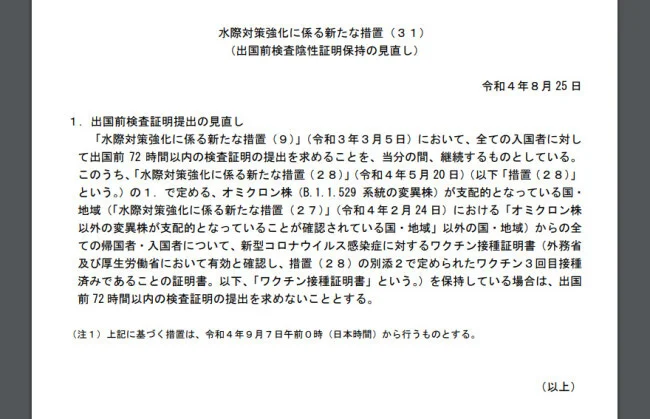 水際対策強化に係る新たな措置（３１）
（出国前検査陰性証明保持の見直し）

令和４年８月25日

1．出国前検査証明提出の見直し

「水際対策強化に係る新たな措置（９）」（令和３年３月５日）において、全ての入国者に対して出国前72時間以内の検査証明の提出を求めることを、当分の間、継続するものとしている。このうち、「水際対策強化に係る新たな措置（２８）」（令和４年５月20日）（以下「措置（２８）」という。）の１．で定める、オミクロン株（B.1.1.529系統の変異株）が支配的となっている国・地域（「水際対策強化に係る新たな措置（２７）」（令和４年２月24日）における「オミクロン株以外の変異株が支配的となっていることが確認されている国・地域」以外の国・地域）からの全ての帰国者・入国者について、新型コロナウイルス感染症に対するワクチン接種証明書（外務省及び厚生労働省において有効と確認し、措置（２８）の別添２で定められたワクチン３回目接種済みであることの証明書。以下、「ワクチン接種証明書」という。）を保持している場合は、出国前72時間以内の検査証明の提出を求めないこととする。

（注１）上記に基づく措置は、令和４年９月７日午前０時（日本時間）から行うものとする。

（以上）